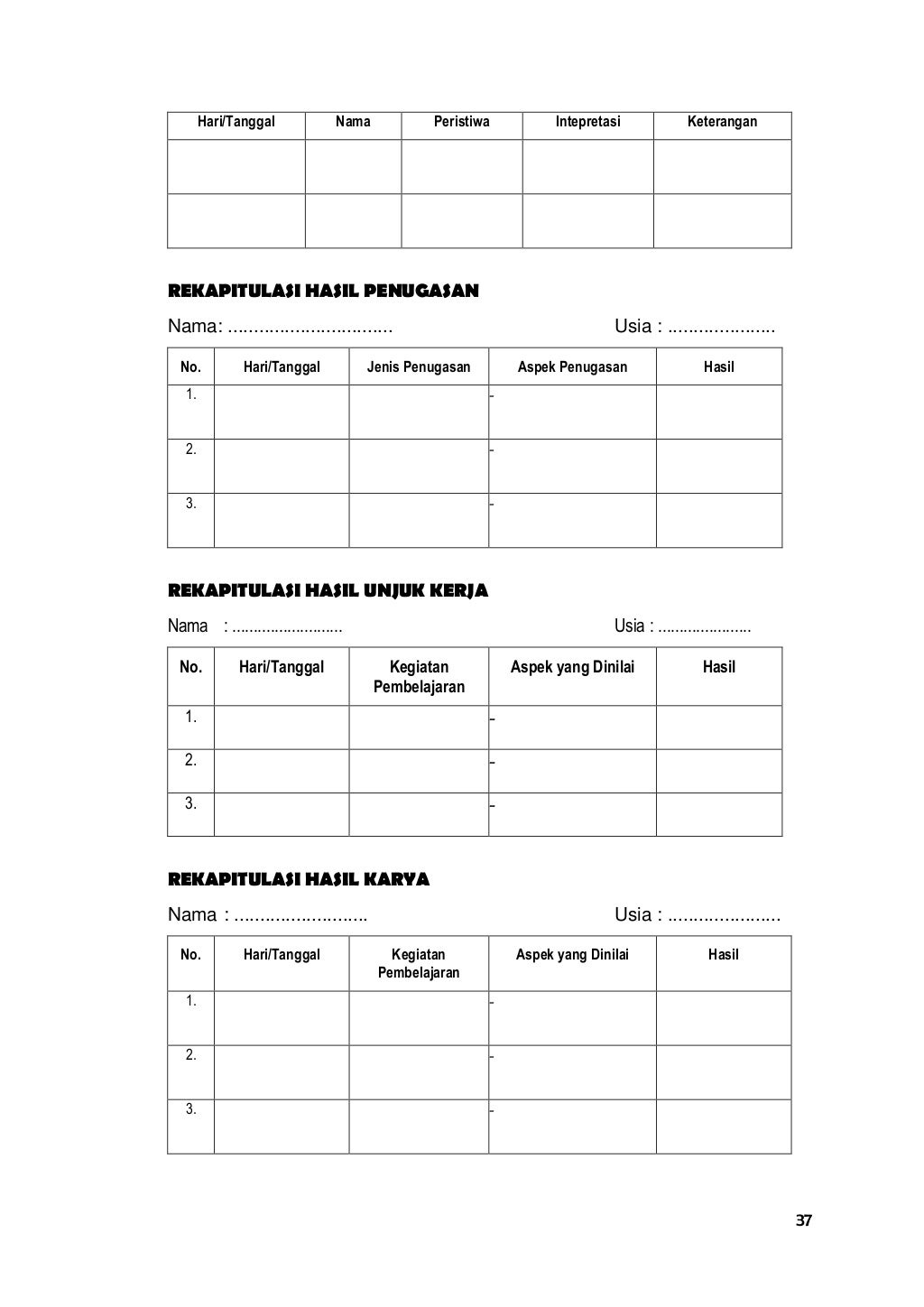 | Hari/Tanggal | Nama | Peristiwa | Intepretasi | Keterangan |
|---|---|---|---|---|
| | | | | |
| | | | | |

REKAPITULASI HASIL PENUGASAN

Nama: ................................ Usia : .....................

| No. | Hari/Tanggal | Jenis Penugasan | Aspek Penugasan | Hasil |
|---|---|---|---|---|
| 1. | | | - | |
| 2. | | | - | |
| 3. | | | - | |

REKAPITULASI HASIL UNJUK KERJA

Nama : .......................... Usia : ......................

| No. | Hari/Tanggal | Kegiatan Pembelajaran | Aspek yang Dinilai | Hasil |
|---|---|---|---|---|
| 1. | | | - | |
| 2. | | | - | |
| 3. | | | - | |

REKAPITULASI HASIL KARYA

Nama : .......................... Usia : ......................

| No. | Hari/Tanggal | Kegiatan Pembelajaran | Aspek yang Dinilai | Hasil |
|---|---|---|---|---|
| 1. | | | - | |
| 2. | | | - | |
| 3. | | | - | |

37